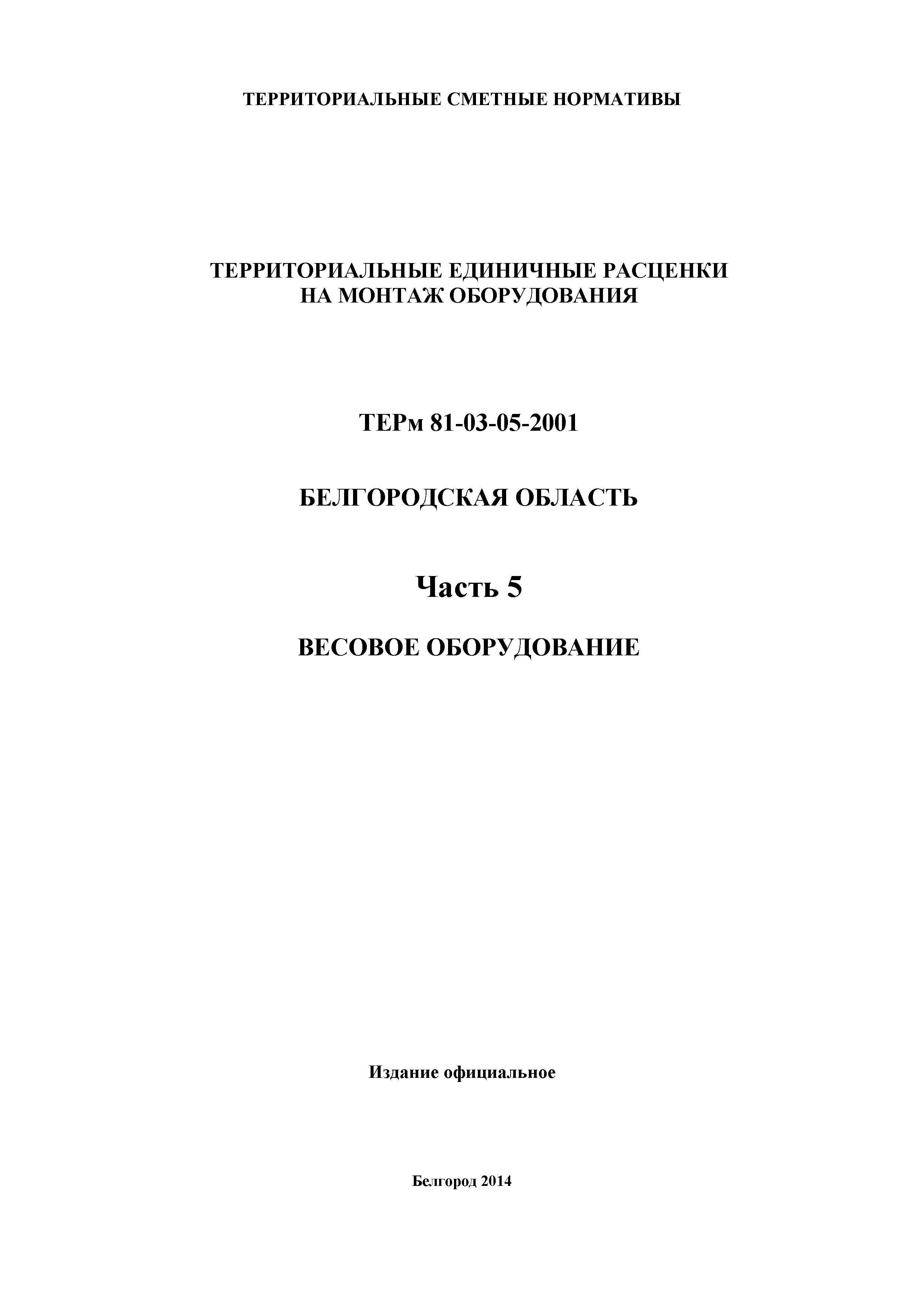 ТЕРРИТОРИАЛЬНЫЕ СМЕТНЫЕ НОРМАТИВЫ

ТЕРРИТОРИАЛЬНЫЕ ЕДИНИЧНЫЕ РАСЦЕНКИ
НА МОНТАЖ ОБОРУДОВАНИЯ

ТЕРм 81-03-05-2001

БЕЛГОРОДСКАЯ ОБЛАСТЬ

Часть 5

ВЕСОВОЕ ОБОРУДОВАНИЕ

Издание официальное

Белгород 2014